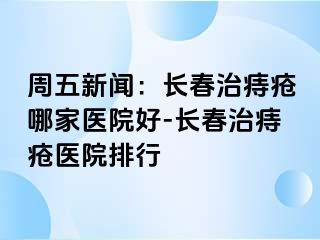 周五新闻：长春治痔疮哪家医院好-长春治痔疮医院排行